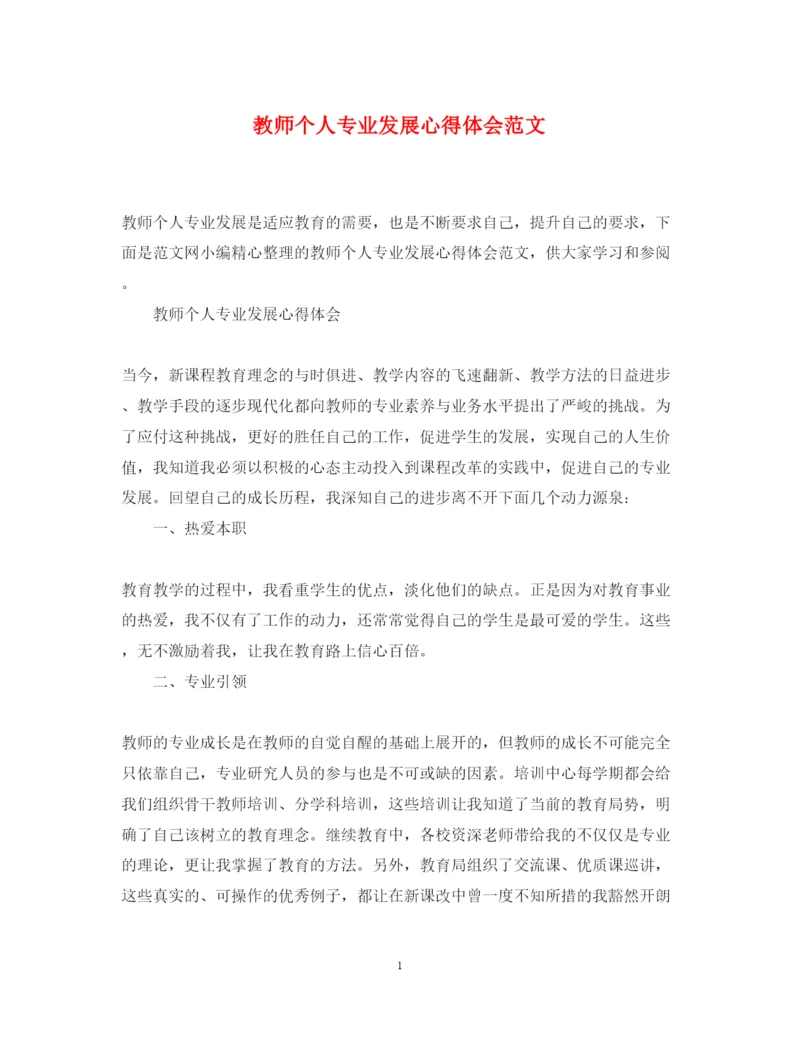 教师个人专业发展心得体会范文

教师个人专业发展是适应教育的需要，也是不断要求自己，提升自己的要求，下面是范文网小编精心整理的教师个人专业发展心得体会范文，供大家学习和参阅。

教师个人专业发展心得体会

当今，新课程教育理念的与时俱进、教学内容的飞速翻新、教学方法的日益进步、教学手段的逐步现代化都向教师的专业素养与业务水平提出了严峻的挑战。为了应付这种挑战，更好的胜任自己的工作，促进学生的发展，实现自己的人生价值，我知道我必须以积极的心态主动投入到课程改革的实践中，促进自己的专业发展。回望自己的成长历程，我深知自己的进步离不开下面几个动力源泉：

一、热爱本职

教育教学的过程中，我看重学生的优点，淡化他们的缺点。正是因为对教育事业的热爱，我不仅有了工作的动力，还常常觉得自己的学生是最可爱的学生。这些，无不激励着我，让我在教育路上信心百倍。

二、专业引领

教师的专业成长是在教师的自觉自醒的基础上展开的，但教师的成长不可能完全只依靠自己，专业研究人员的参与也是不可或缺的因素。培训中心每学期都会给我们组织骨干教师培训、分学科培训，这些培训让我知道了当前的教育局势，明确了自己该树立的教育理念。继续教育中，各校资深老师带给我的不仅仅是专业的理论，更让我掌握了教育的方法。另外，教育局组织了交流课、优质课巡讲，这些真实的、可操作的优秀例子，都让在新课改中曾一度不知所措的我豁然开朗

1